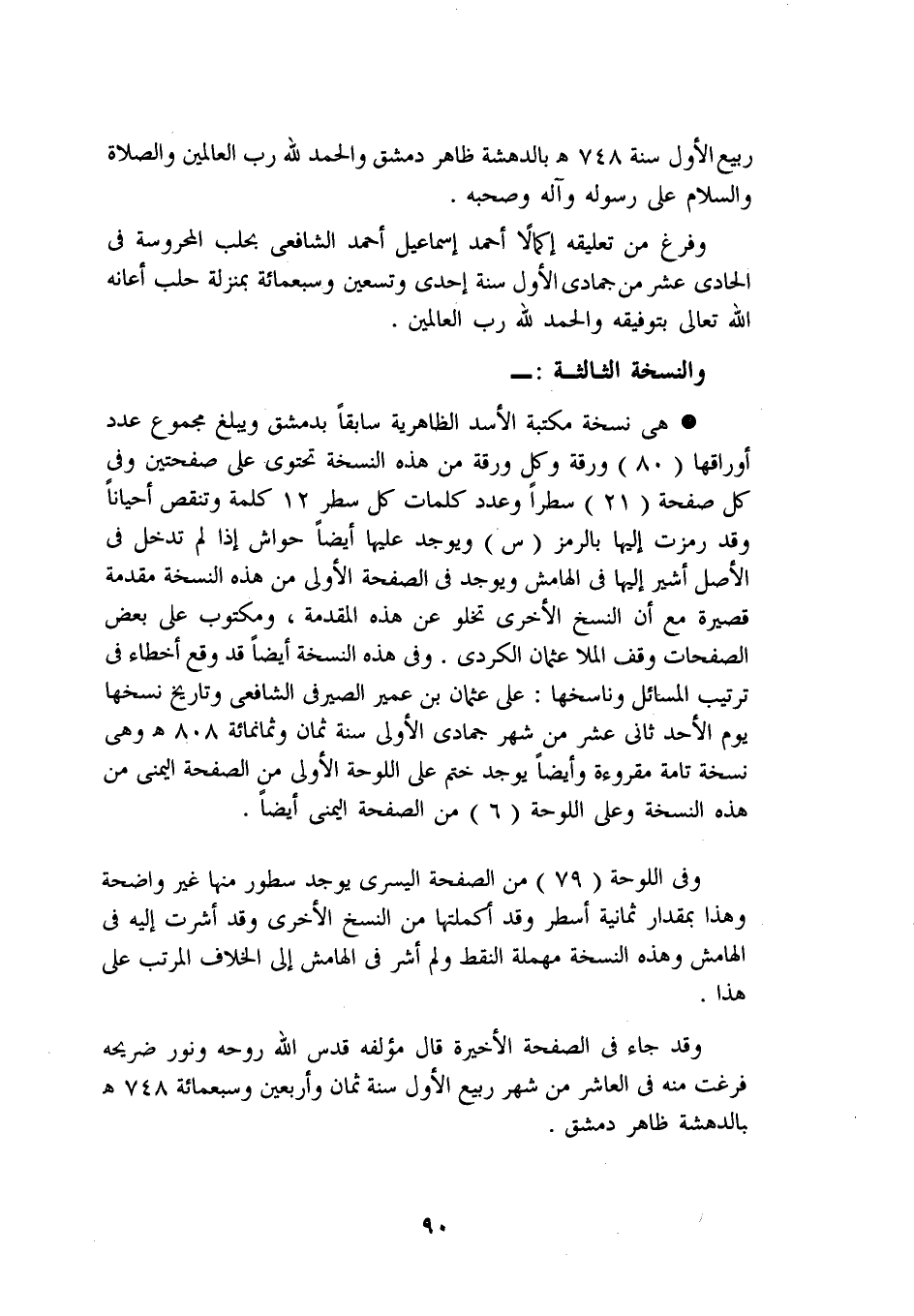 ربيع الأول سنة ٧٤٨ هـ بالدهشة ظاهر دمشق والحمد لله رب العالمين والصلاة والسلام على رسوله وآله وصحبه .

وفرغ من تعليقه إكمالًا أحمد إسماعيل أحمد الشافعى بحلب المحروسة فى الحادى عشر من جمادى الأول سنة إحدى وتسعين وسبعمائة بمنزلة حلب أعانه الله تعالى بتوفيقه والحمد لله رب العالمين .

والنسخة الثالثة :ــ

● هى نسخة مكتبة الأسد الظاهرية سابقاً بدمشق ويبلغ مجموع عدد أوراقها ( ٨٠ ) ورقة وكل ورقة من هذه النسخة تحتوى على صفحتين وفى كل صفحة ( ٢١ ) سطراً وعدد كلمات كل سطر ١٢ كلمة وتنقص أحياناً وقد رمزت إليها بالرمز ( س ) ويوجد عليها أيضاً حواش إذا لم تدخل فى الأصل أشير إليها فى الهامش ويوجد فى الصفحة الأولى من هذه النسخة مقدمة قصيرة مع أن النسخ الأخرى تخلو عن هذه المقدمة ، ومكتوب على بعض الصفحات وقف الملا عثمان الكردى . وفى هذه النسخة أيضاً قد وقع أخطاء فى ترتيب المسائل وناسخها : على عثمان بن عمير الصيرفى الشافعى وتاريخ نسخها يوم الأحد ثانى عشر من شهر جمادى الأولى سنة ثمان وثمانمائة ٨٠٨ هـ وهى نسخة تامة مقروءة وأيضاً يوجد ختم على اللوحة الأولى من الصفحة اليمنى من هذه النسخة وعلى اللوحة ( ٦ ) من الصفحة اليمنى أيضاً .

وفى اللوحة ( ٧٩ ) من الصفحة اليسرى يوجد سطور منها غير واضحة وهذا بمقدار ثمانية أسطر وقد أكملتها من النسخ الأخرى وقد أشرت إليه فى الهامش وهذه النسخة مهملة النقط ولم أشر فى الهامش إلى الخلاف المرتب على هذا .

وقد جاء فى الصفحة الأخيرة قال مؤلفه قدس الله روحه ونور ضريحه فرغت منه فى العاشر من شهر ربيع الأول سنة ثمان وأربعين وسبعمائة ٧٤٨ هـ بالدهشة ظاهر دمشق .

٩٠